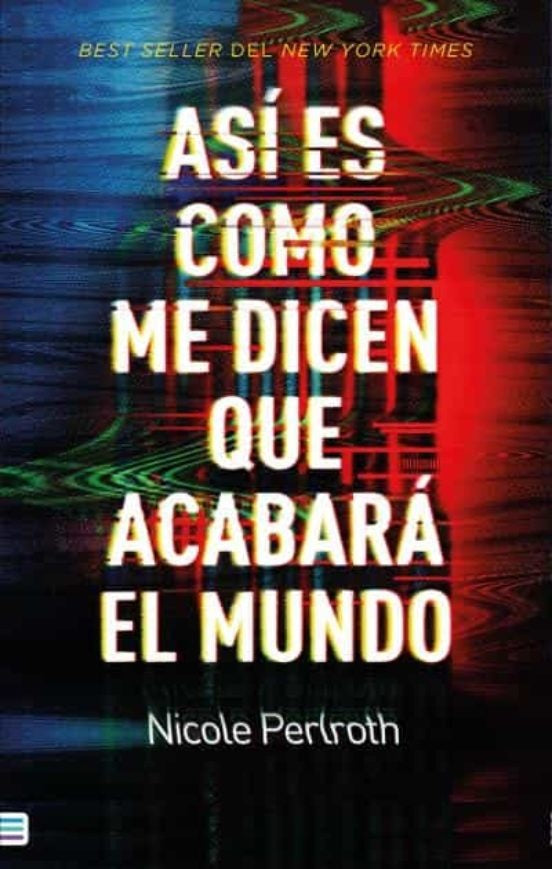 BEST SELLER DEL NEW YORK TIMES

ASÍ ES COMO ME DICEN QUE ACABARÁ EL MUNDO

Nicole Perlroth